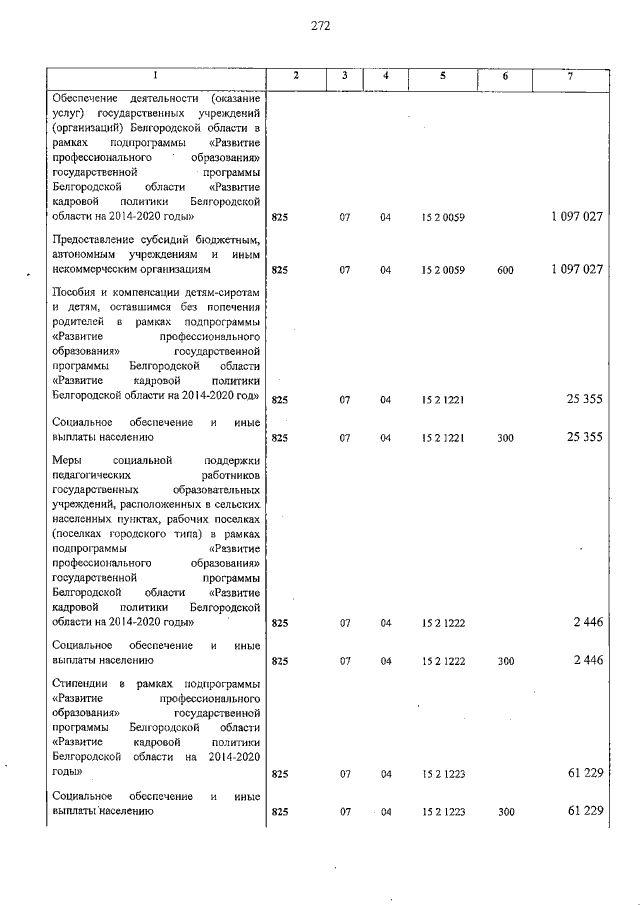 272

| 1 | 2 | 3 | 4 | 5 | 6 | 7 |
|---|---|---|---|---|---|---|
| Обеспечение деятельности (оказание услуг) государственных учреждений (организаций) Белгородской области в рамках подпрограммы «Развитие профессионального образования» государственной программы Белгородской области «Развитие кадровой политики Белгородской области на 2014-2020 годы» | 825 | 07 | 04 | 15 2 0059 | | 1 097 027 |
| Предоставление субсидий бюджетным, автономным учреждениям и иным некоммерческим организациям | 825 | 07 | 04 | 15 2 0059 | 600 | 1 097 027 |
| Пособия и компенсации детям-сиротам и детям, оставшимся без попечения родителей в рамках подпрограммы «Развитие профессионального образования» государственной программы Белгородской области «Развитие кадровой политики Белгородской области на 2014-2020 год» | 825 | 07 | 04 | 15 2 1221 | | 25 355 |
| Социальное обеспечение и иные выплаты населению | 825 | 07 | 04 | 15 2 1221 | 300 | 25 355 |
| Меры социальной поддержки педагогических работников государственных образовательных учреждений, расположенных в сельских населенных пунктах, рабочих поселках (поселках городского типа) в рамках подпрограммы «Развитие профессионального образования» государственной программы Белгородской области «Развитие кадровой политики Белгородской области на 2014-2020 годы» | 825 | 07 | 04 | 15 2 1222 | | 2 446 |
| Социальное обеспечение и иные выплаты населению | 825 | 07 | 04 | 15 2 1222 | 300 | 2 446 |
| Стипендии в рамках подпрограммы «Развитие профессионального образования» государственной программы Белгородской области «Развитие кадровой политики Белгородской области на 2014-2020 годы» | 825 | 07 | 04 | 15 2 1223 | | 61 229 |
| Социальное обеспечение и иные выплаты населению | 825 | 07 | 04 | 15 2 1223 | 300 | 61 229 |